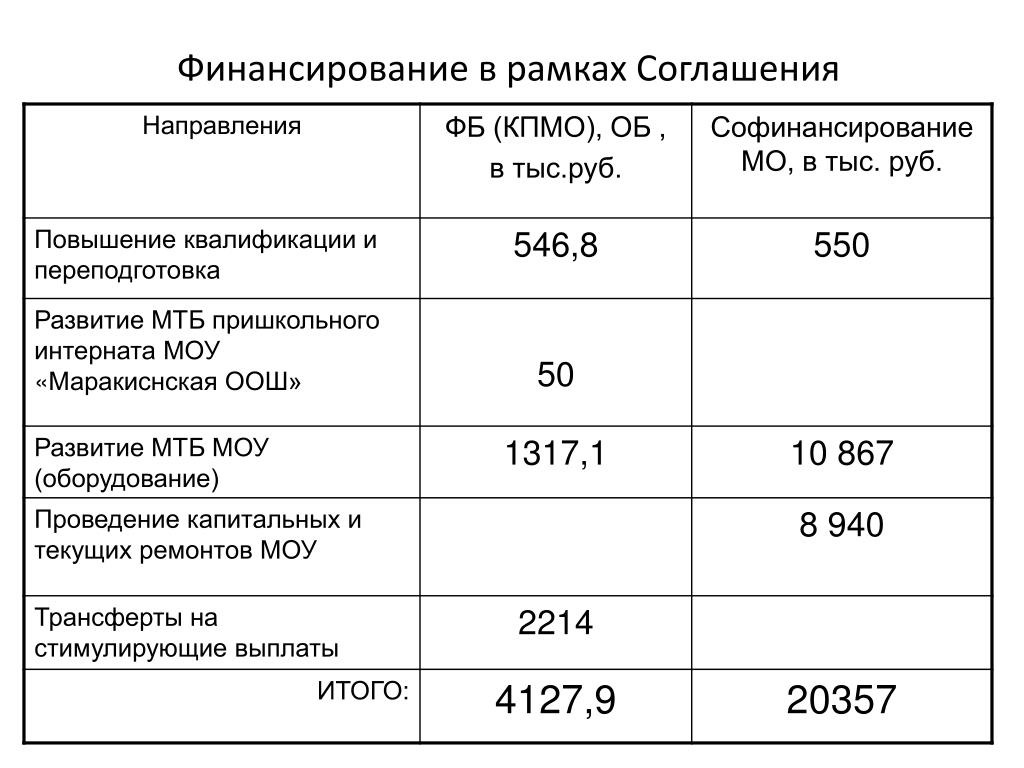 Финансирование в рамках Соглашения

| Направления | ФБ (КПМО), ОБ , в тыс.руб. | Софинансирование МО, в тыс. руб. |
|---|---|---|
| Повышение квалификации и переподготовка | 546,8 | 550 |
| Развитие МТБ пришкольного интерната МОУ «Маракиснская ООШ» | 50 | |
| Развитие МТБ МОУ (оборудование) | 1317,1 | 10 867 |
| Проведение капитальных и текущих ремонтов МОУ | | 8 940 |
| Трансферты на стимулирующие выплаты | 2214 | |
| ИТОГО: | 4127,9 | 20357 |